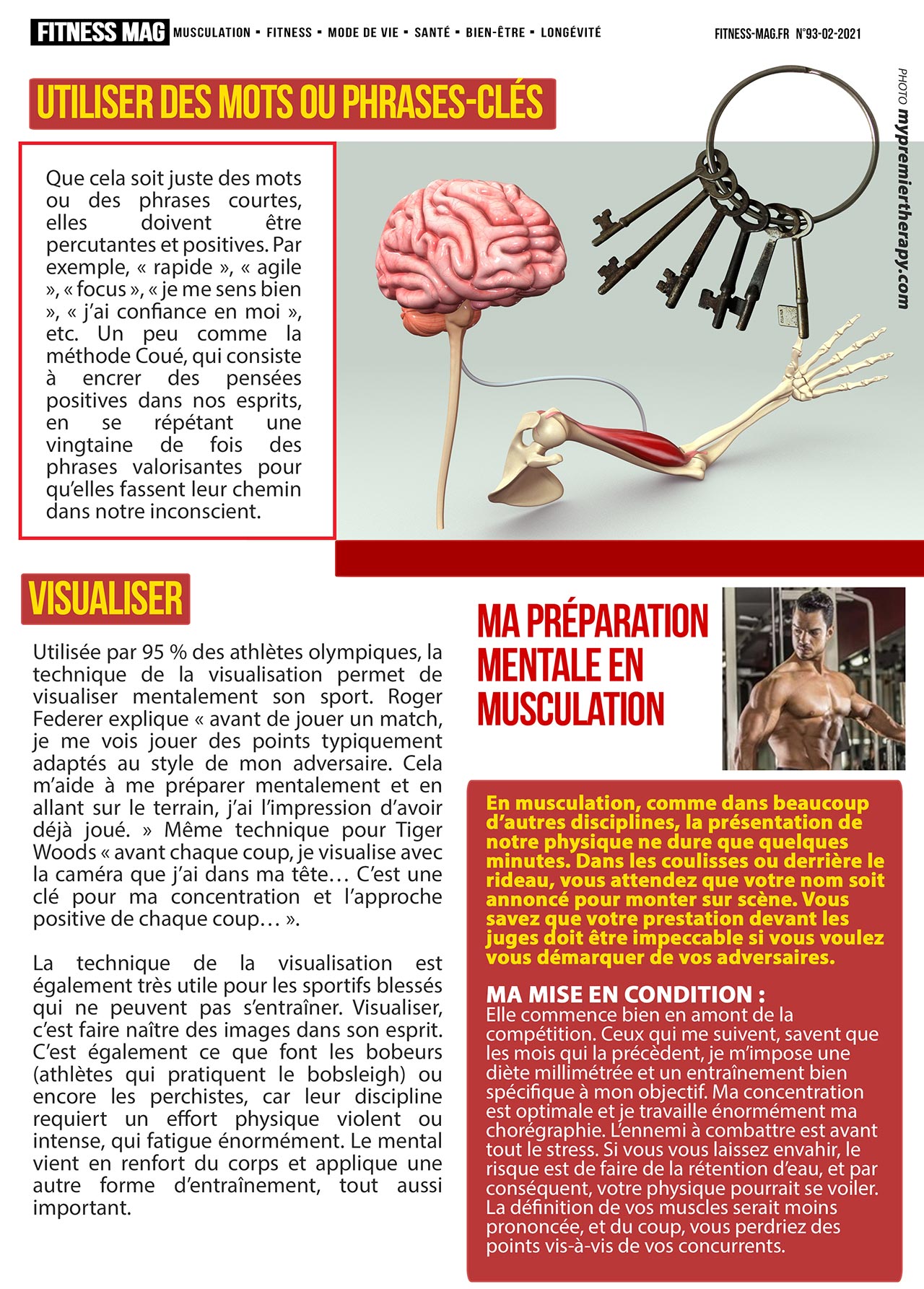 FITNESS MAG MUSCULATION ▪ FITNESS ▪ MODE DE VIE ▪ SANTÉ ▪ BIEN-ÊTRE ▪ LONGÉVITÉ

FITNESS-MAG.FR N°93-02-2021

PHOTO mypremiertherapy.com

UTILISER DES MOTS OU PHRASES-CLÉS

Que cela soit juste des mots ou des phrases courtes, elles doivent être percutantes et positives. Par exemple, « rapide », « agile », « focus », « je me sens bien », « j'ai confiance en moi », etc. Un peu comme la méthode Coué, qui consiste à encrer des pensées positives dans nos esprits, en se répétant une vingtaine de fois des phrases valorisantes pour qu'elles fassent leur chemin dans notre inconscient.

VISUALISER

Utilisée par 95 % des athlètes olympiques, la technique de la visualisation permet de visualiser mentalement son sport. Roger Federer explique « avant de jouer un match, je me vois jouer des points typiquement adaptés au style de mon adversaire. Cela m'aide à me préparer mentalement et en allant sur le terrain, j'ai l'impression d'avoir déjà joué. » Même technique pour Tiger Woods « avant chaque coup, je visualise avec la caméra que j'ai dans ma tête… C'est une clé pour ma concentration et l'approche positive de chaque coup… ».

La technique de la visualisation est également très utile pour les sportifs blessés qui ne peuvent pas s'entraîner. Visualiser, c'est faire naître des images dans son esprit. C'est également ce que font les bobeurs (athlètes qui pratiquent le bobsleigh) ou encore les perchistes, car leur discipline requiert un effort physique violent ou intense, qui fatigue énormément. Le mental vient en renfort du corps et applique une autre forme d'entraînement, tout aussi important.

MA PRÉPARATION MENTALE EN MUSCULATION

En musculation, comme dans beaucoup d'autres disciplines, la présentation de notre physique ne dure que quelques minutes. Dans les coulisses ou derrière le rideau, vous attendez que votre nom soit annoncé pour monter sur scène. Vous savez que votre prestation devant les juges doit être impeccable si vous voulez vous démarquer de vos adversaires.

MA MISE EN CONDITION :
Elle commence bien en amont de la compétition. Ceux qui me suivent, savent que les mois qui la précèdent, je m'impose une diète millimétrée et un entraînement bien spécifique à mon objectif. Ma concentration est optimale et je travaille énormément ma chorégraphie. L'ennemi à combattre est avant tout le stress. Si vous vous laissez envahir, le risque est de faire de la rétention d'eau, et par conséquent, votre physique pourrait se voiler. La définition de vos muscles serait moins prononcée, et du coup, vous perdriez des points vis-à-vis de vos concurrents.